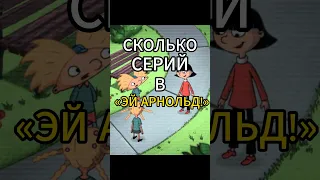 СКОЛЬКО
СЕРИЙ
В
«ЭЙ АРНОЛЬД!»